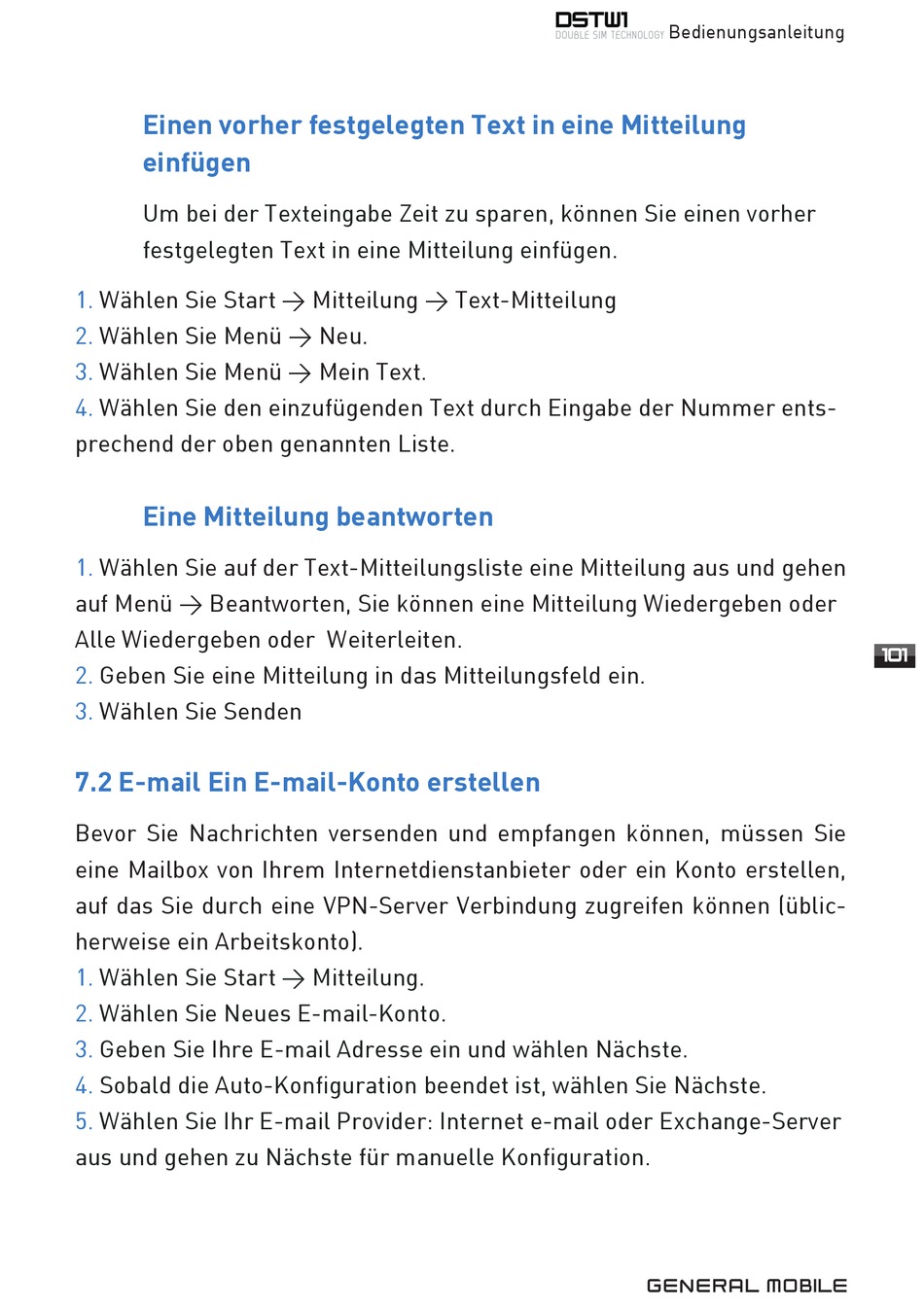 DSTW1
DOUBLE SIM TECHNOLOGY Bedienungsanleitung

Einen vorher festgelegten Text in eine Mitteilung einfügen

Um bei der Texteingabe Zeit zu sparen, können Sie einen vorher festgelegten Text in eine Mitteilung einfügen.

1. Wählen Sie Start → Mitteilung → Text-Mitteilung
2. Wählen Sie Menü → Neu.
3. Wählen Sie Menü → Mein Text.
4. Wählen Sie den einzufügenden Text durch Eingabe der Nummer entsprechend der oben genannten Liste.

Eine Mitteilung beantworten

1. Wählen Sie auf der Text-Mitteilungsliste eine Mitteilung aus und gehen auf Menü → Beantworten, Sie können eine Mitteilung Wiedergeben oder Alle Wiedergeben oder Weiterleiten.
2. Geben Sie eine Mitteilung in das Mitteilungsfeld ein.
3. Wählen Sie Senden

101

7.2 E-mail Ein E-mail-Konto erstellen

Bevor Sie Nachrichten versenden und empfangen können, müssen Sie eine Mailbox von Ihrem Internetdienstanbieter oder ein Konto erstellen, auf das Sie durch eine VPN-Server Verbindung zugreifen können (üblicherweise ein Arbeitskonto).
1. Wählen Sie Start → Mitteilung.
2. Wählen Sie Neues E-mail-Konto.
3. Geben Sie Ihre E-mail Adresse ein und wählen Nächste.
4. Sobald die Auto-Konfiguration beendet ist, wählen Sie Nächste.
5. Wählen Sie Ihr E-mail Provider: Internet e-mail oder Exchange-Server aus und gehen zu Nächste für manuelle Konfiguration.

GENERAL MOBILE